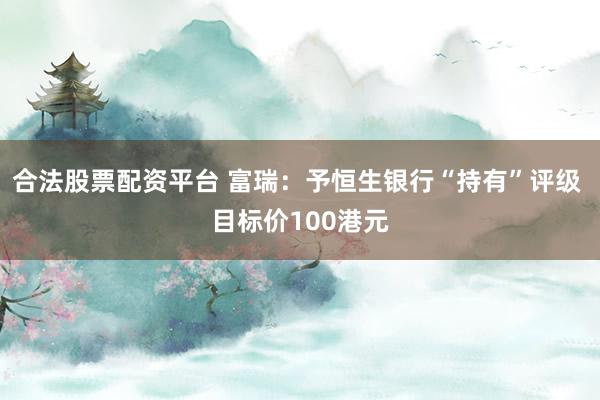 合法股票配资平台 富瑞：予恒生银行“持有”评级 目标价100港元